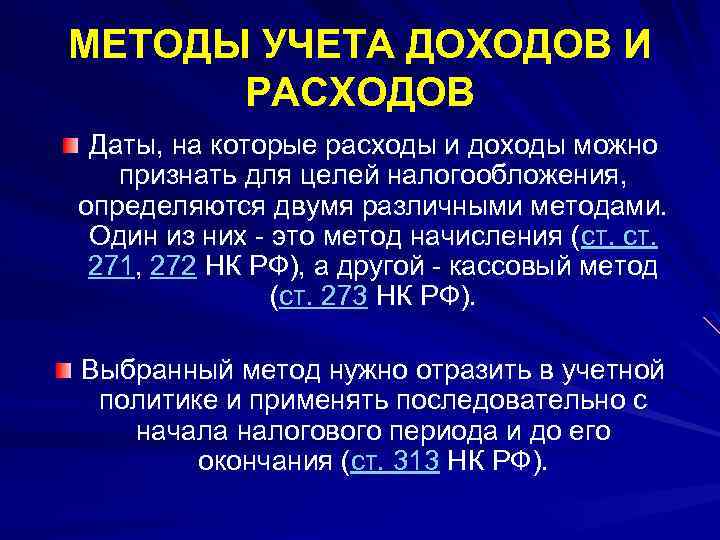 МЕТОДЫ УЧЕТА ДОХОДОВ И РАСХОДОВ

Даты, на которые расходы и доходы можно признать для целей налогообложения, определяются двумя различными методами. Один из них - это метод начисления (ст. ст. 271, 272 НК РФ), а другой - кассовый метод (ст. 273 НК РФ).

Выбранный метод нужно отразить в учетной политике и применять последовательно с начала налогового периода и до его окончания (ст. 313 НК РФ).